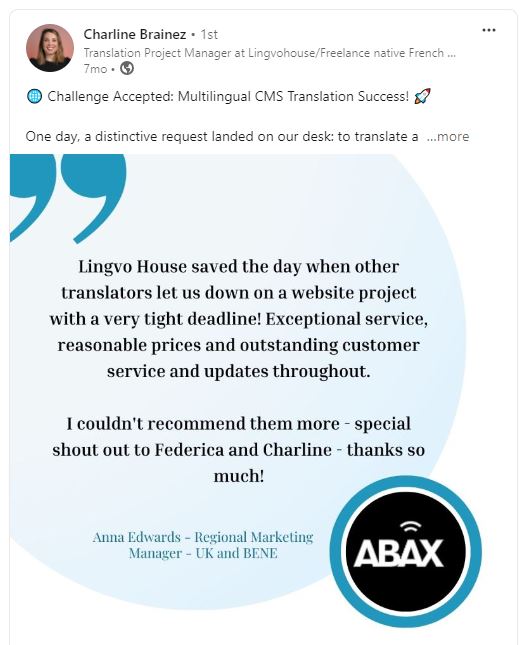 Charline Brainez • 1st
Translation Project Manager at Lingvohouse/Freelance native French ...
7mo •

...

🌐 Challenge Accepted: Multilingual CMS Translation Success! 🚀

One day, a distinctive request landed on our desk: to translate a ...more

Lingvo House saved the day when other translators let us down on a website project with a very tight deadline! Exceptional service, reasonable prices and outstanding customer service and updates throughout.

I couldn't recommend them more - special shout out to Federica and Charline - thanks so much!

Anna Edwards - Regional Marketing Manager - UK and BENE

ABAX